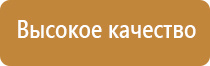 Высокое качество